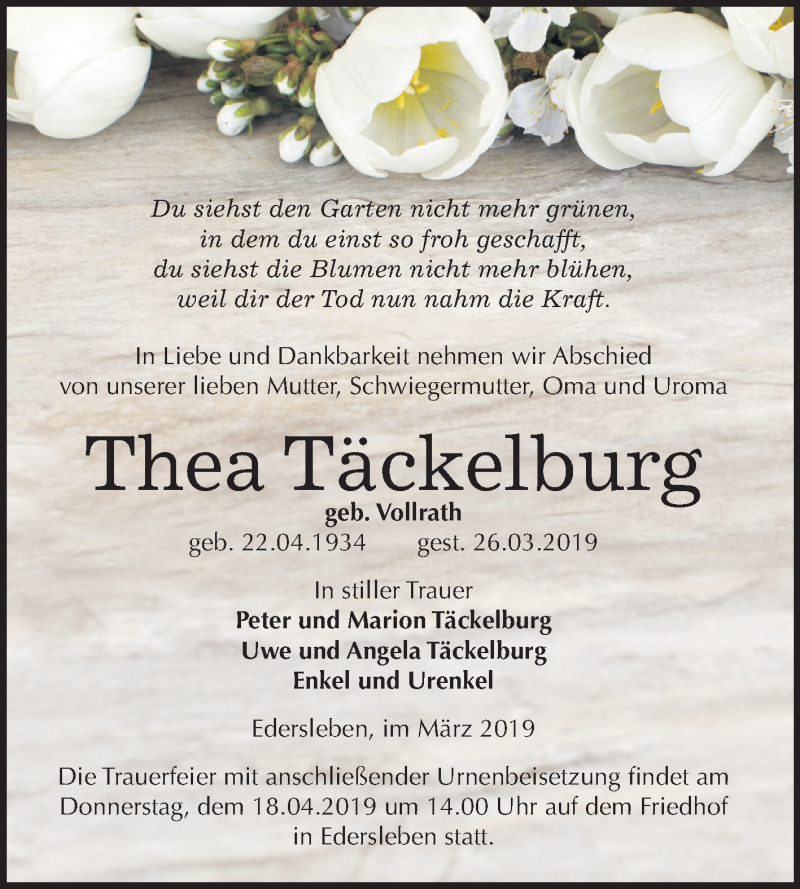 Du siehst den Garten nicht mehr grünen,
in dem du einst so froh geschafft,
du siehst die Blumen nicht mehr blühen,
weil dir der Tod nun nahm die Kraft.

In Liebe und Dankbarkeit nehmen wir Abschied
von unserer lieben Mutter, Schwiegermutter, Oma und Uroma

Thea Täckelburg

geb. Vollrath

geb. 22.04.1934 gest. 26.03.2019

In stiller Trauer
Peter und Marion Täckelburg
Uwe und Angela Täckelburg
Enkel und Urenkel

Edersleben, im März 2019

Die Trauerfeier mit anschließender Urnenbeisetzung findet am Donnerstag, dem 18.04.2019 um 14.00 Uhr auf dem Friedhof in Edersleben statt.